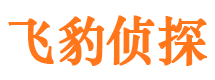 飞豹侦探